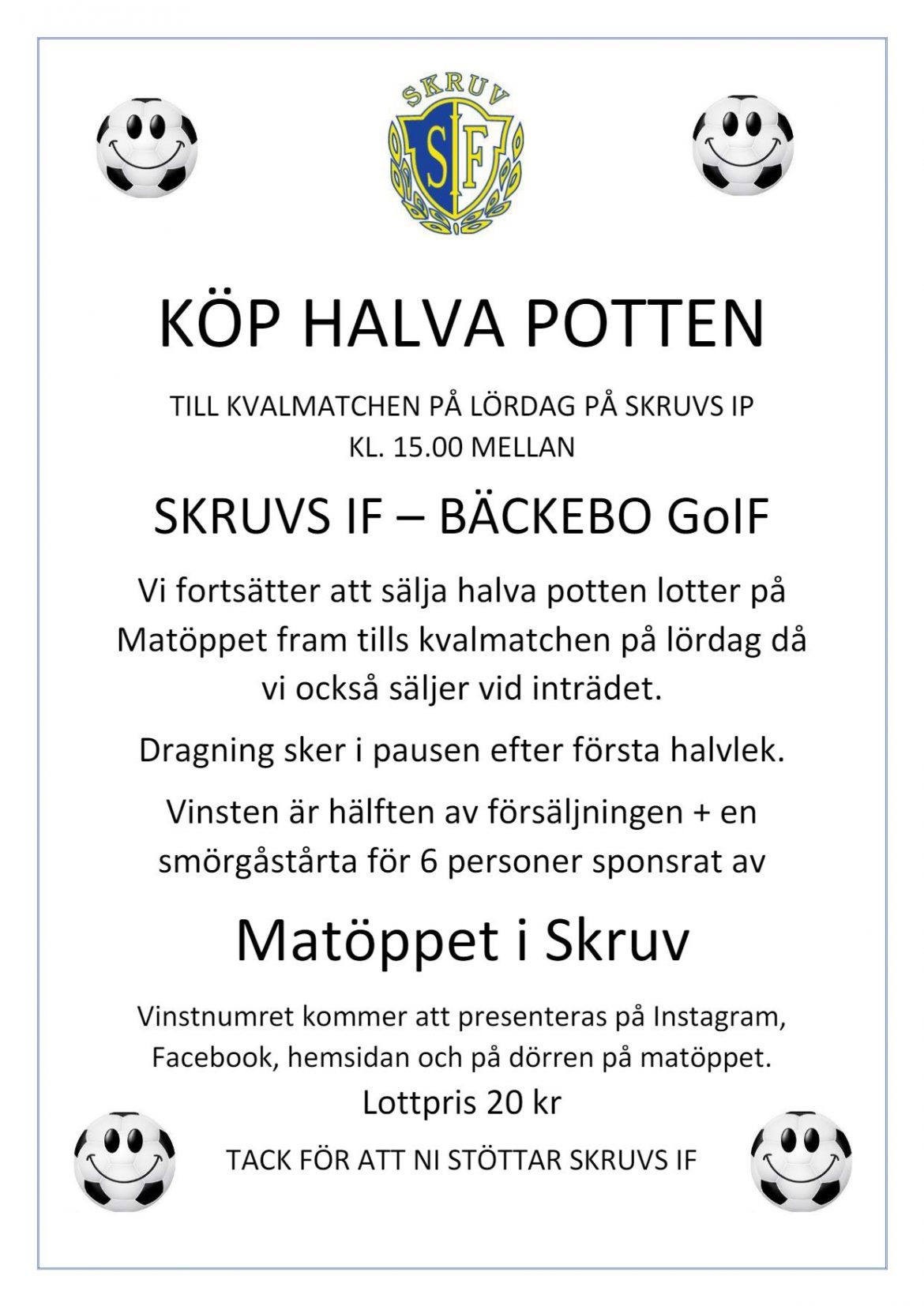 SKRUV
SIF

KÖP HALVA POTTEN

TILL KVALMATCHEN PÅ LÖRDAG PÅ SKRUVS IP KL. 15.00 MELLAN

SKRUVS IF – BÄCKEBO GoIF

Vi fortsätter att sälja halva potten lotter på Matöppet fram tills kvalmatchen på lördag då vi också säljer vid inträdet.

Dragning sker i pausen efter första halvlek.

Vinsten är hälften av försäljningen + en smörgåstårta för 6 personer sponsrat av

Matöppet i Skruv

Vinstnumret kommer att presenteras på Instagram, Facebook, hemsidan och på dörren på matöppet.

Lottpris 20 kr

TACK FÖR ATT NI STÖTTAR SKRUVS IF